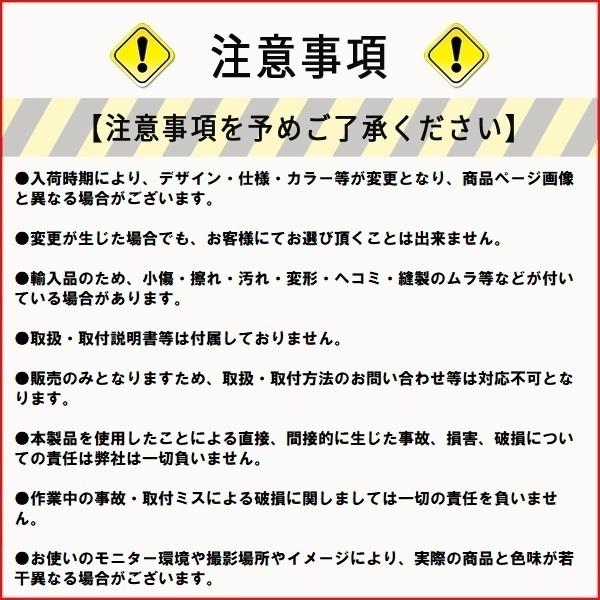 注意事項

【注意事項を予めご了承ください】

●入荷時期により、デザイン・仕様・カラー等が変更となり、商品ページ画像と異なる場合がございます。

●変更が生じた場合でも、お客様にてお選び頂くことは出来ません。

●輸入品のため、小傷・擦れ・汚れ・変形・ヘコミ・縫製のムラ等などが付いている場合があります。

●取扱・取付説明書等は付属しておりません。

●販売のみとなりますため、取扱・取付方法のお問い合わせ等は対応不可となります。

●本製品を使用したことによる直接、間接的に生じた事故、損害、破損についての責任は弊社は一切負いません。

●作業中の事故・取付ミスによる破損に関しましては一切の責任を負いません。

●お使いのモニター環境や撮影場所やイメージにより、実際の商品と色味が若干異なる場合がございます。